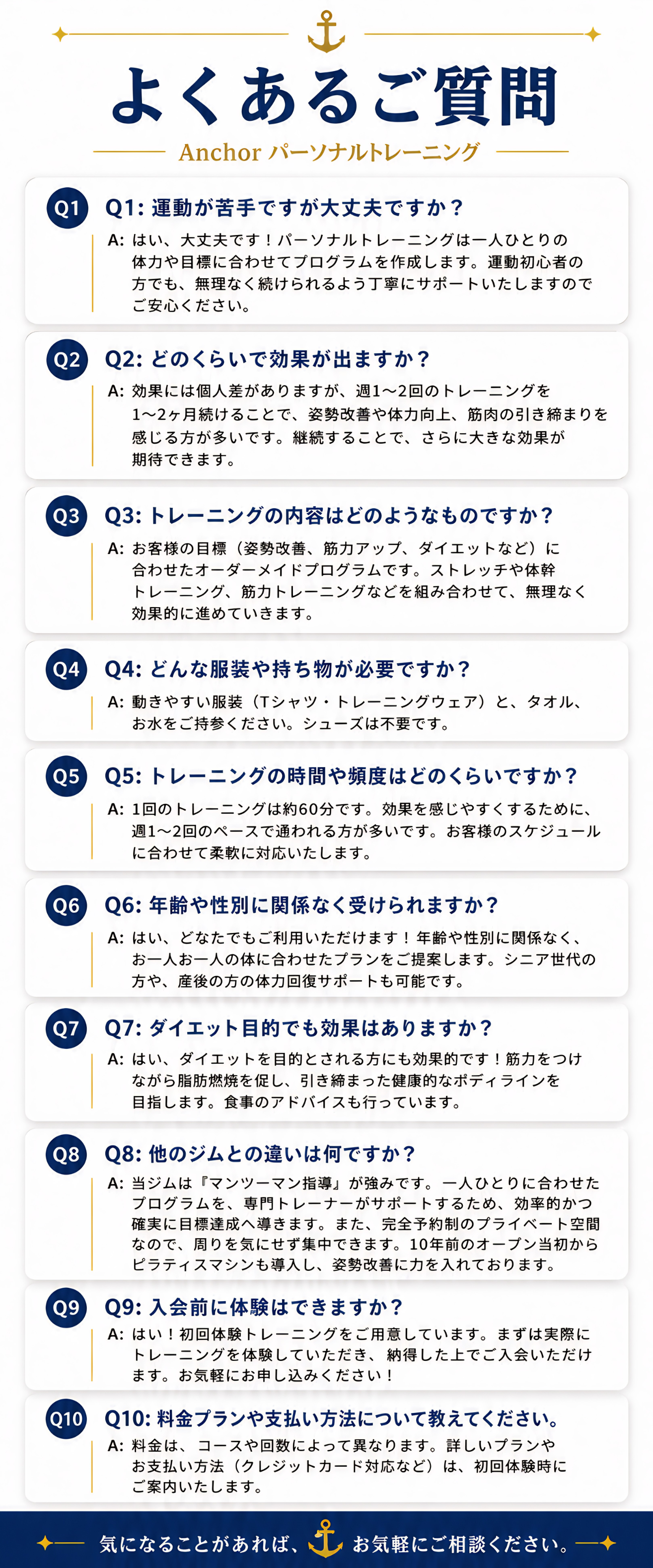 よくあるご質問

Anchor パーソナルトレーニング

Q1

Q1: 運動が苦手ですが大丈夫ですか？

A: はい、大丈夫です！パーソナルトレーニングは一人ひとりの体力や目標に合わせてプログラムを作成します。運動初心者の方でも、無理なく続けられるよう丁寧にサポートいたしますのでご安心ください。

Q2

Q2: どのくらいで効果が出ますか？

A: 効果には個人差がありますが、週1〜2回のトレーニングを1〜2ヶ月続けることで、姿勢改善や体力向上、筋肉の引き締まりを感じる方が多いです。継続することで、さらに大きな効果が期待できます。

Q3

Q3: トレーニングの内容はどのようなものですか？

A: お客様の目標（姿勢改善、筋力アップ、ダイエットなど）に合わせたオーダーメイドプログラムです。ストレッチや体幹トレーニング、筋力トレーニングなどを組み合わせて、無理なく効果的に進めていきます。

Q4

Q4: どんな服装や持ち物が必要ですか？

A: 動きやすい服装（Tシャツ・トレーニングウェア）と、タオル、お水をご持参ください。シューズは不要です。

Q5

Q5: トレーニングの時間や頻度はどのくらいですか？

A: 1回のトレーニングは約60分です。効果を感じやすくするために、週1〜2回のペースで通われる方が多いです。お客様のスケジュールに合わせて柔軟に対応いたします。

Q6

Q6: 年齢や性別に関係なく受けられますか？

A: はい、どなたでもご利用いただけます！年齢や性別に関係なく、お一人お一人の体に合わせたプランをご提案します。シニア世代の方や、産後の方の体力回復サポートも可能です。

Q7

Q7: ダイエット目的でも効果はありますか？

A: はい、ダイエットを目的とされる方にも効果的です！筋力をつけながら脂肪燃焼を促し、引き締まった健康的なボディラインを目指します。食事のアドバイスも行っています。

Q8

Q8: 他のジムとの違いは何ですか？

A: 当ジムは『マンツーマン指導』が強みです。一人ひとりに合わせたプログラムを、専門トレーナーがサポートするため、効率的かつ確実に目標達成へ導きます。また、完全予約制のプライベート空間なので、周りを気にせず集中できます。10年前のオープン当初からピラティスマシンも導入し、姿勢改善に力を入れております。

Q9

Q9: 入会前に体験はできますか？

A: はい！初回体験トレーニングをご用意しています。まずは実際にトレーニングを体験していただき、納得した上でご入会いただけます。お気軽にお申し込みください！

Q10

Q10: 料金プランや支払い方法について教えてください。

A: 料金は、コースや回数によって異なります。詳しいプランやお支払い方法（クレジットカード対応など）は、初回体験時にご案内いたします。

気になることがあれば、お気軽にご相談ください。